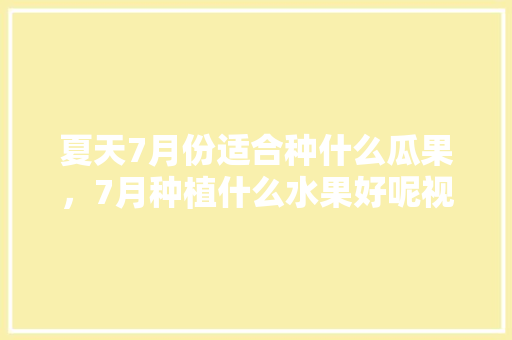 夏天7月份适合种什么瓜果，7月种植什么水果好呢视